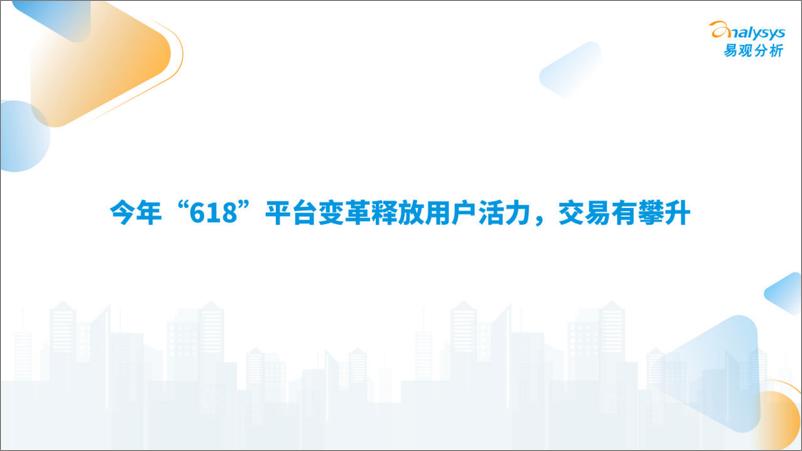 analysys
易观分析

今年“618”平台变革释放用户活力，交易有攀升